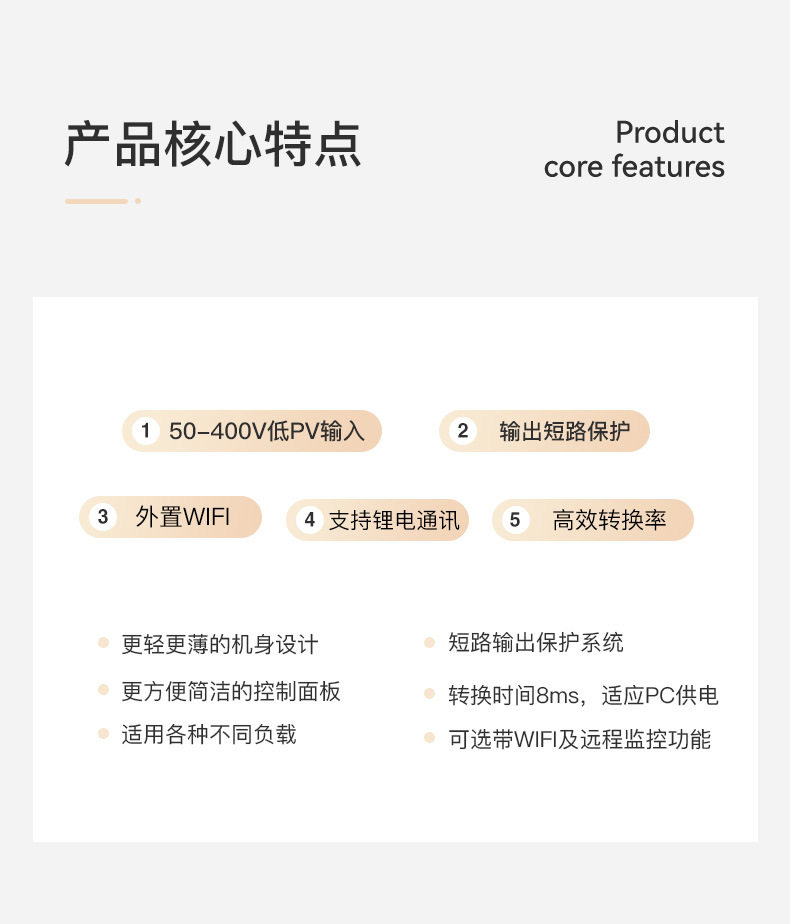 产品核心特点

Product
core features

1 50-400V低PV输入

2 输出短路保护

3 外置WIFI

4 支持锂电通讯

5 高效转换率

• 更轻更薄的机身设计
• 更方便简洁的控制面板
• 适用各种不同负载

• 短路输出保护系统
• 转换时间8ms，适应PC供电
• 可选带WIFI及远程监控功能